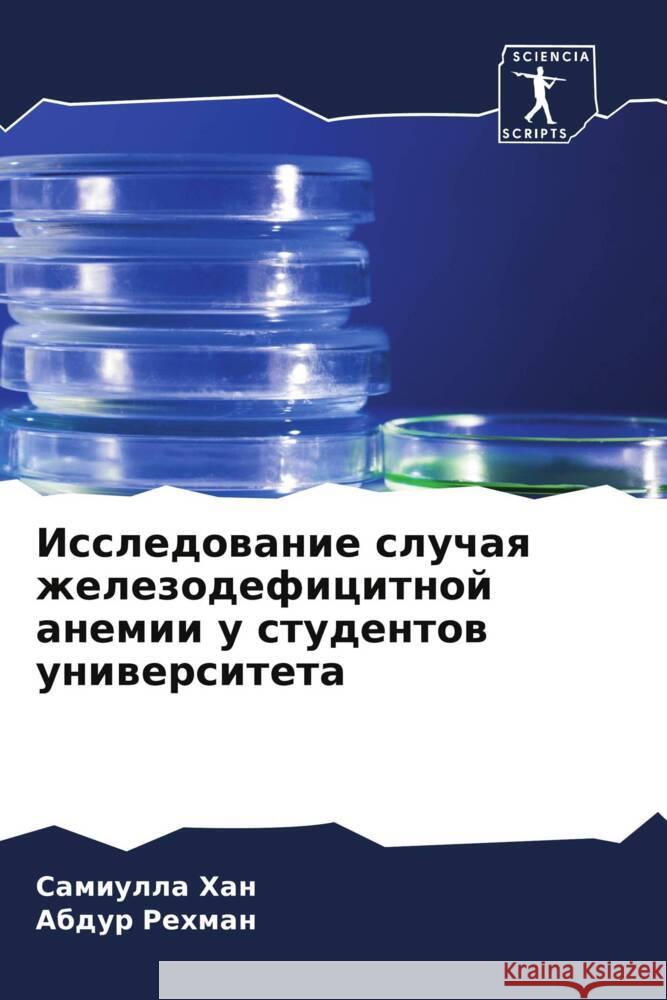 SCIENCIA
SCRIPTS

Исследование случая железодефицитной анемии у студентов университета

Самиулла Хан
Абдур Рехман